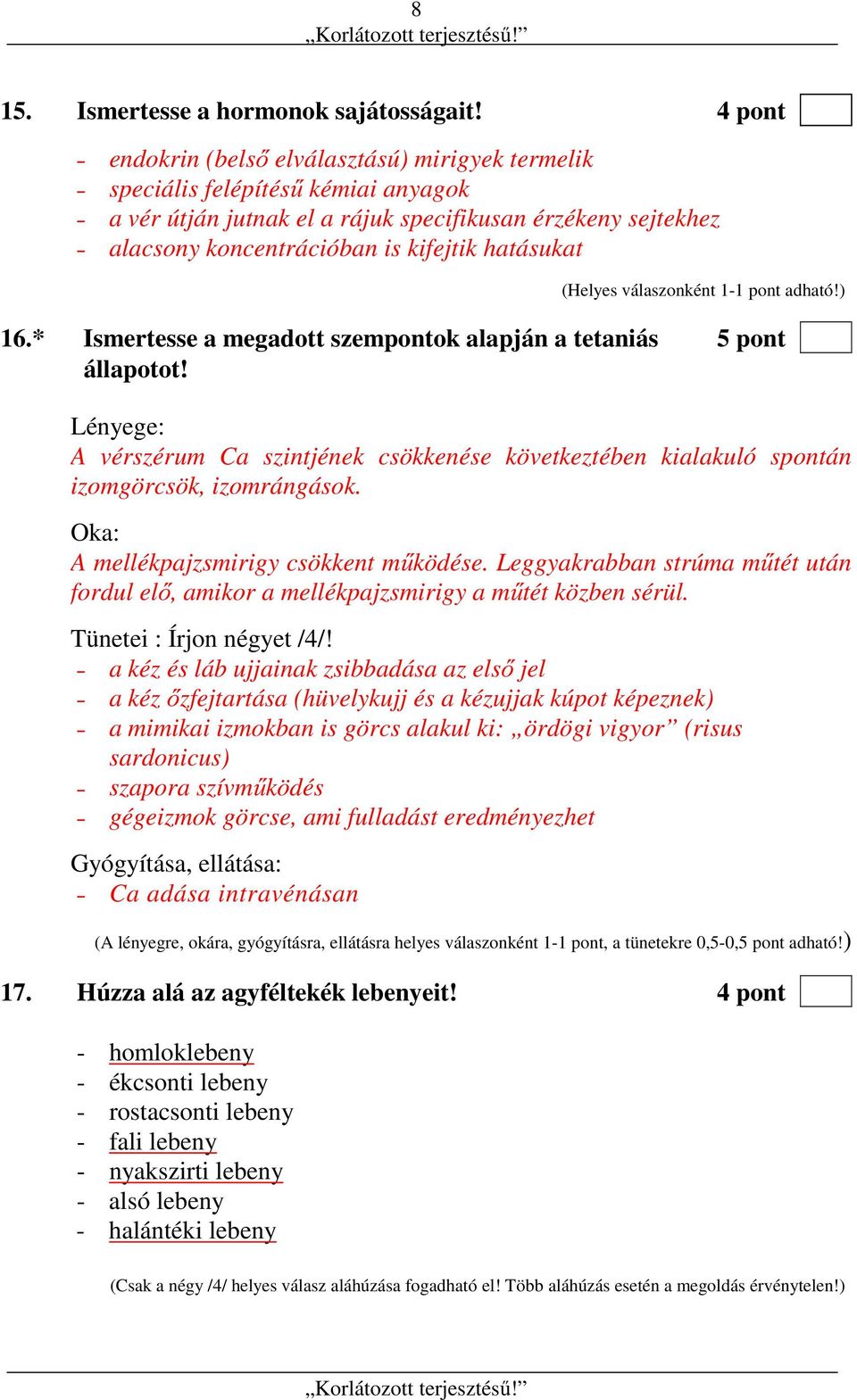 8
„Korlátozott terjesztésű!”

15. Ismertesse a hormonok sajátosságait! 4 pont

- endokrin (belső elválasztású) mirigyek termelik
- speciális felépítésű kémiai anyagok
- a vér útján jutnak el a rájuk specifikusan érzékeny sejtekhez
- alacsony koncentrációban is kifejtik hatásukat

(Helyes válaszonként 1-1 pont adható!)

16.* Ismertesse a megadott szempontok alapján a tetaniás állapotot! 5 pont

Lényege:
A vérszérum Ca szintjének csökkenése következtében kialakuló spontán izomgörcsök, izomrángások.

Oka:
A mellékpajzsmirigy csökkent működése. Leggyakrabban strúma műtét után fordul elő, amikor a mellékpajzsmirigy a műtét közben sérül.

Tünetei : Írjon négyet /4/!
- a kéz és láb ujjainak zsibbadása az első jel
- a kéz őzfejtartása (hüvelykujj és a kézujjak kúpot képeznek)
- a mimikai izmokban is görcs alakul ki: „ördögi vigyor” (risus sardonicus)
- szapora szívműködés
- gégeizmok görcse, ami fulladást eredményezhet

Gyógyítása, ellátása:
- Ca adása intravénásan

(A lényegre, okára, gyógyításra, ellátásra helyes válaszonként 1-1 pont, a tünetekre 0,5-0,5 pont adható!)

17. Húzza alá az agyféltekék lebenyeit! 4 pont

- homloklebeny
- ékcsonti lebeny
- rostacsonti lebeny
- fali lebeny
- nyakszirti lebeny
- alsó lebeny
- halántéki lebeny

(Csak a négy /4/ helyes válasz aláhúzása fogadható el! Több aláhúzás esetén a megoldás érvénytelen!)

„Korlátozott terjesztésű!”